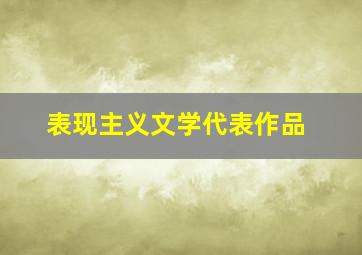 表现主义文学代表作品